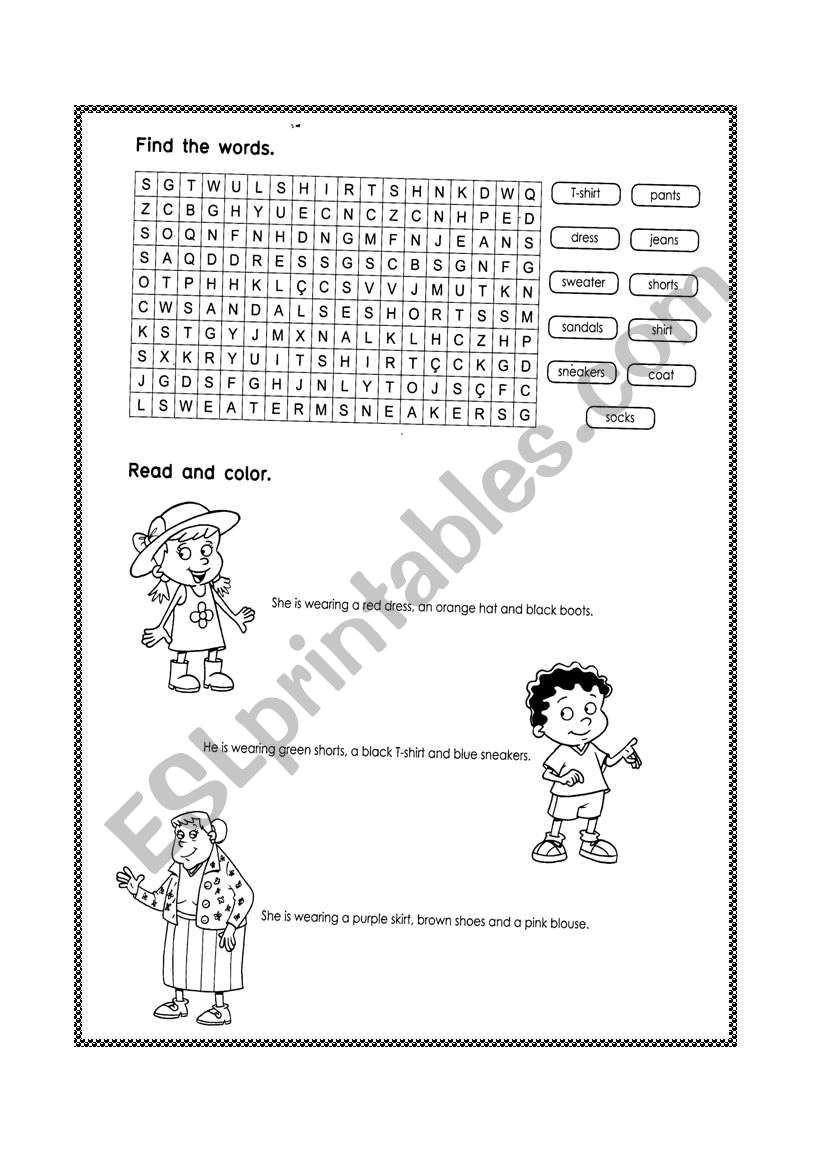 Find the words.

| S | G | T | W | U | L | S | H | I | R | T | S | H | N | K | D | W | Q |
|---|---|---|---|---|---|---|---|---|---|---|---|---|---|---|---|---|---|
| Z | C | B | G | H | Y | U | E | C | N | C | Z | C | N | H | P | E | D |
| S | O | Q | N | F | N | H | D | N | G | M | F | N | J | E | A | N | S |
| S | A | Q | D | D | R | E | S | S | G | S | C | B | S | G | N | F | G |
| O | T | P | H | H | K | L | Ç | C | S | V | V | J | M | U | T | K | N |
| C | W | S | A | N | D | A | L | S | E | S | H | O | R | T | S | S | M |
| K | S | T | G | Y | J | M | X | N | A | L | K | L | H | C | Z | H | P |
| S | X | K | R | Y | U | I | T | S | H | I | R | T | Ç | C | K | G | D |
| J | G | D | S | F | G | H | J | N | L | Y | T | O | J | S | Ç | F | C |
| L | S | W | E | A | T | E | R | M | S | N | E | A | K | E | R | S | G |

T-shirt
pants
dress
jeans
sweater
shorts
sandals
shirt
sneakers
coat
socks

Read and color.

She is wearing a red dress, an orange hat and black boots.

He is wearing green shorts, a black T-shirt and blue sneakers.

She is wearing a purple skirt, brown shoes and a pink blouse.

ESLprintables.com